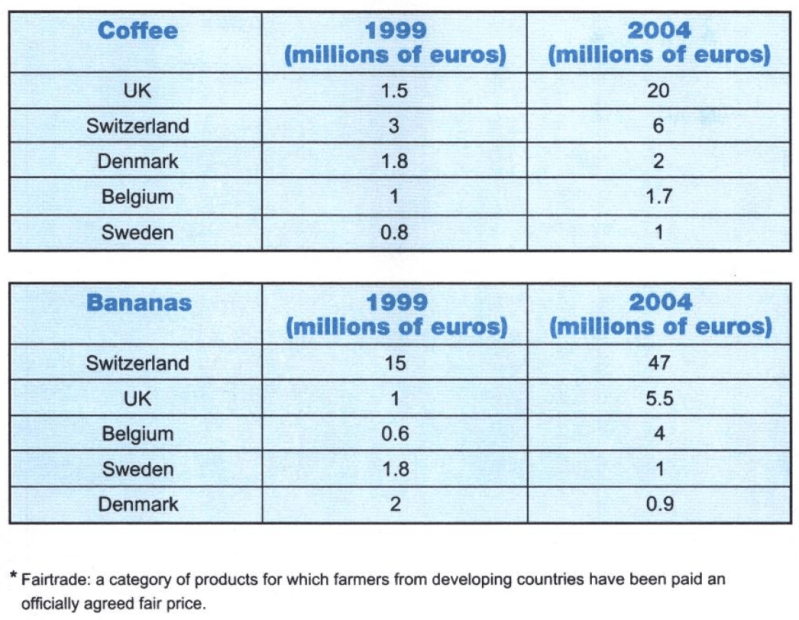 | Coffee | 1999 (millions of euros) | 2004 (millions of euros) |
|---|---|---|
| UK | 1.5 | 20 |
| Switzerland | 3 | 6 |
| Denmark | 1.8 | 2 |
| Belgium | 1 | 1.7 |
| Sweden | 0.8 | 1 |

| Bananas | 1999 (millions of euros) | 2004 (millions of euros) |
|---|---|---|
| Switzerland | 15 | 47 |
| UK | 1 | 5.5 |
| Belgium | 0.6 | 4 |
| Sweden | 1.8 | 1 |
| Denmark | 2 | 0.9 |

* Fairtrade: a category of products for which farmers from developing countries have been paid an officially agreed fair price.